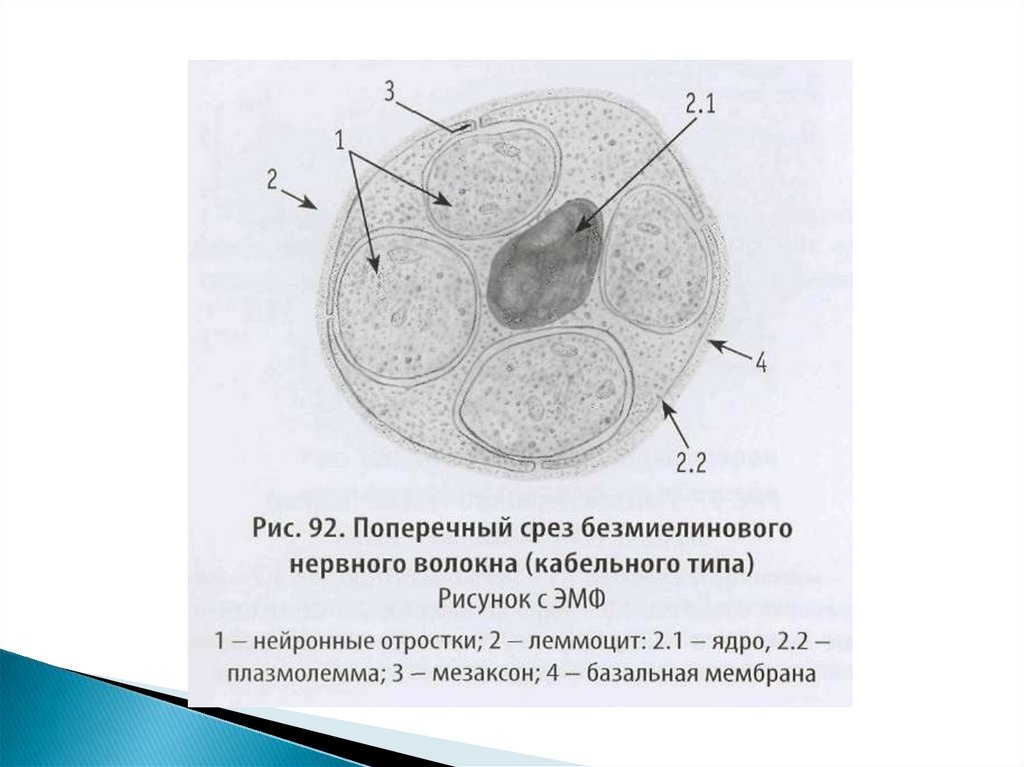 3

2.1

1

2

4

2.2

Рис. 92. Поперечный срез безмиелинового нервного волокна (кабельного типа)

Рисунок с ЭМФ

1 – нейронные отростки; 2 – леммоцит: 2.1 – ядро, 2.2 – плазмолемма; 3 – мезаксон; 4 – базальная мембрана